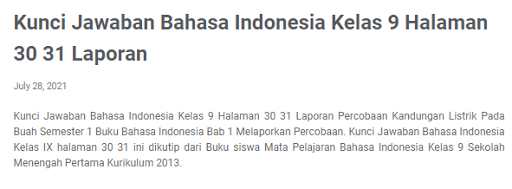 Kunci Jawaban Bahasa Indonesia Kelas 9 Halaman 30 31 Laporan

July 28, 2021

Kunci Jawaban Bahasa Indonesia Kelas 9 Halaman 30 31 Laporan Percobaan Kandungan Listrik Pada Buah Semester 1 Buku Bahasa Indonesia Bab 1 Melaporkan Percobaan. Kunci Jawaban Bahasa Indonesia Kelas IX halaman 30 31 ini dikutip dari Buku siswa Mata Pelajaran Bahasa Indonesia Kelas 9 Sekolah Menengah Pertama Kurikulum 2013.